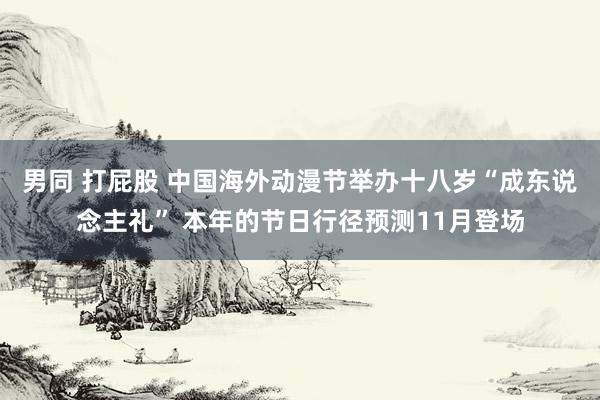 男同 打屁股 中国海外动漫节举办十八岁“成东说念主礼” 本年的节日行径预测11月登场